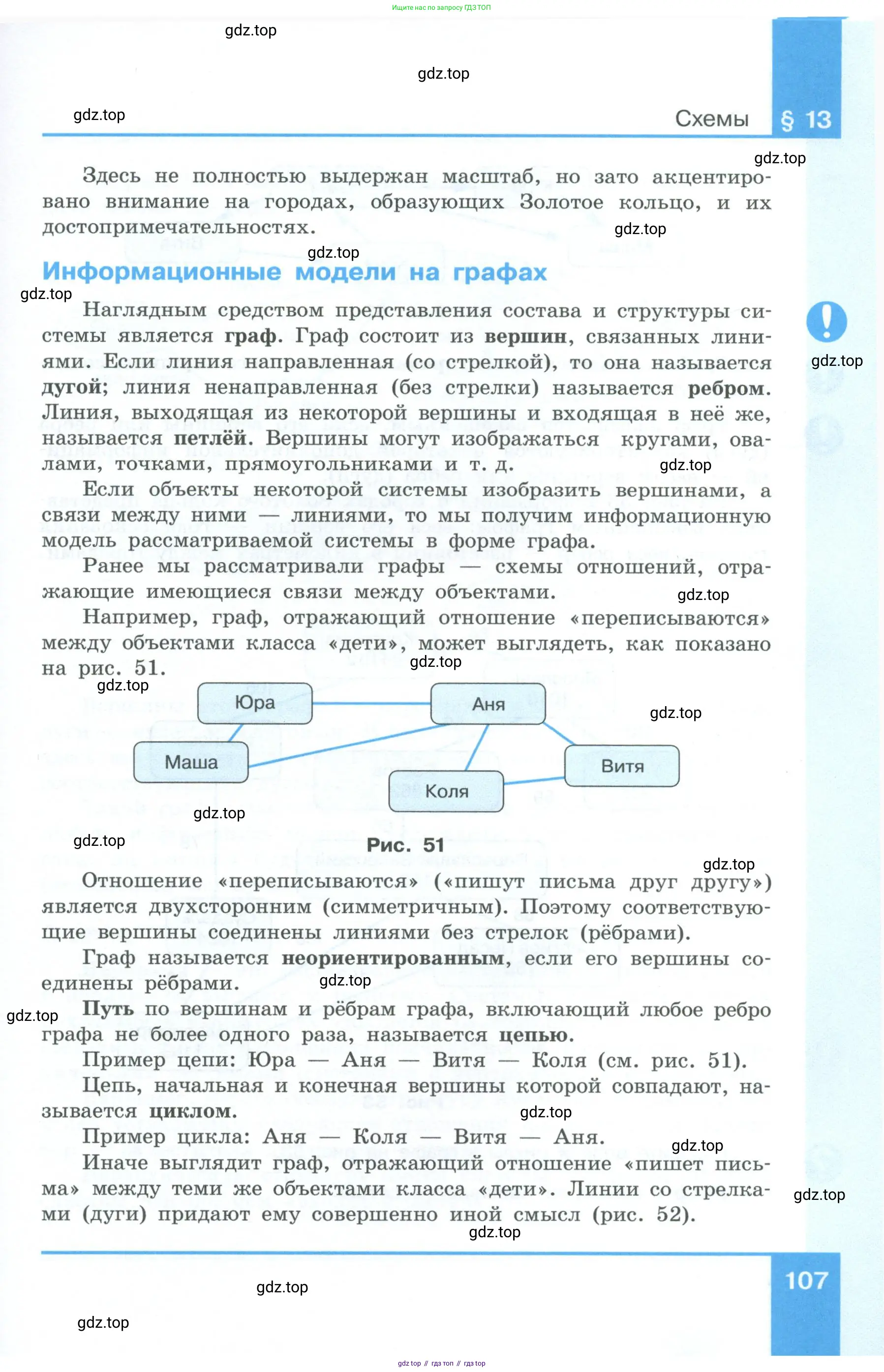 Ищите нас по запросу ГДЗ ТОП

gdz.top

gdz.top

gdz.top

Схемы § 13

gdz.top

Здесь не полностью выдержан масштаб, но зато акцентировано внимание на городах, образующих Золотое кольцо, и их достопримечательностях.

gdz.top

gdz.top

Информационные модели на графах

gdz.top

Наглядным средством представления состава и структуры системы является граф. Граф состоит из вершин, связанных линиями. Если линия направленная (со стрелкой), то она называется дугой; линия ненаправленная (без стрелки) называется ребром. Линия, выходящая из некоторой вершины и входящая в неё же, называется петлёй. Вершины могут изображаться кругами, овалами, точками, прямоугольниками и т. д.

gdz.top

gdz.top

Если объекты некоторой системы изобразить вершинами, а связи между ними — линиями, то мы получим информационную модель рассматриваемой системы в форме графа.

Ранее мы рассматривали графы — схемы отношений, отражающие имеющиеся связи между объектами.

gdz.top

Например, граф, отражающий отношение «переписываются» между объектами класса «дети», может выглядеть, как показано на рис. 51.

gdz.top

gdz.top

Юра

Аня

gdz.top

Маша

Витя

Коля

gdz.top

gdz.top

Рис. 51

gdz.top

Отношение «переписываются» («пишут письма друг другу») является двухсторонним (симметричным). Поэтому соответствующие вершины соединены линиями без стрелок (рёбрами).

Граф называется неориентированным, если его вершины соединены рёбрами.

gdz.top

gdz.top

Путь по вершинам и рёбрам графа, включающий любое ребро графа не более одного раза, называется цепью.

Пример цепи: Юра — Аня — Витя — Коля (см. рис. 51).

Цепь, начальная и конечная вершины которой совпадают, называется циклом.

gdz.top

Пример цикла: Аня — Коля — Витя — Аня.

gdz.top

Иначе выглядит граф, отражающий отношение «пишет письма» между теми же объектами класса «дети». Линии со стрелками (дуги) придают ему совершенно иной смысл (рис. 52).

gdz.top

gdz.top

107

gdz.top

gdz.top

gdz top // гдз топ // гдз top